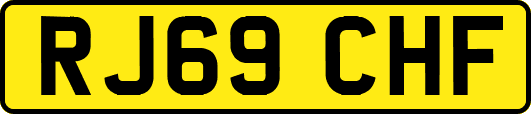 RJ69 CHF